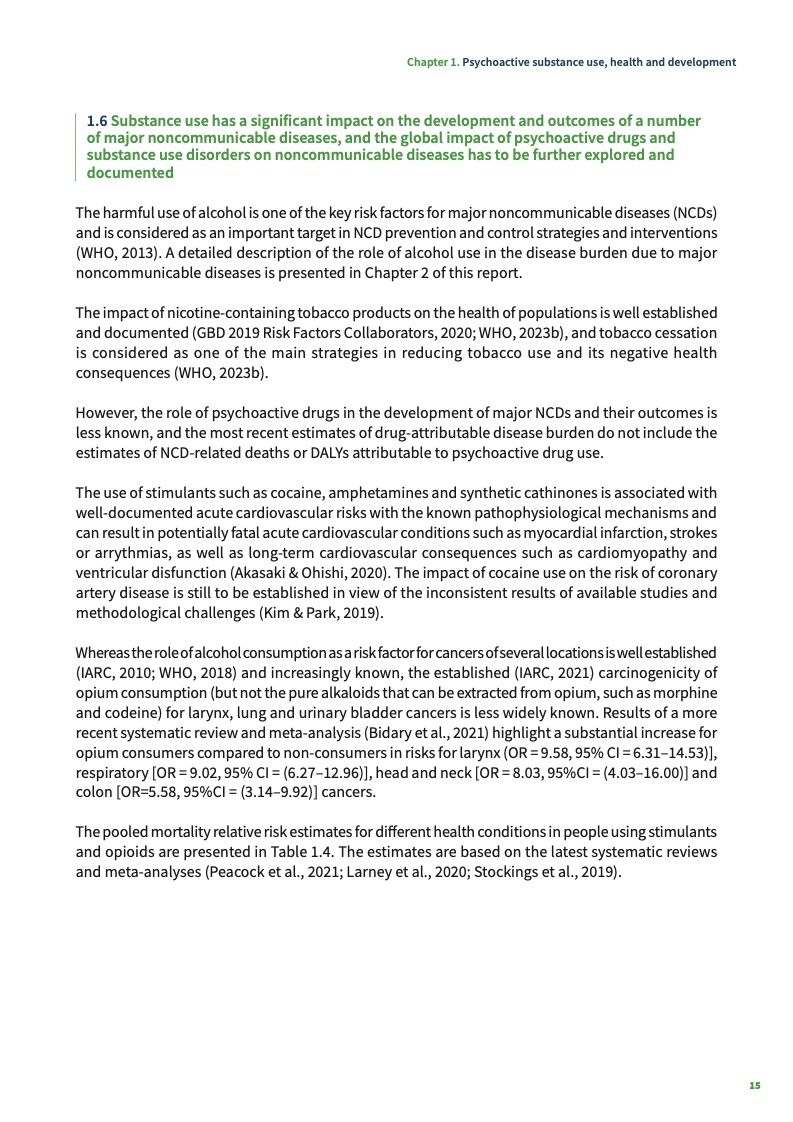 Chapter 1. Psychoactive substance use, health and development

1.6 Substance use has a significant impact on the development and outcomes of a number of major noncommunicable diseases, and the global impact of psychoactive drugs and substance use disorders on noncommunicable diseases has to be further explored and documented

The harmful use of alcohol is one of the key risk factors for major noncommunicable diseases (NCDs) and is considered as an important target in NCD prevention and control strategies and interventions (WHO, 2013). A detailed description of the role of alcohol use in the disease burden due to major noncommunicable diseases is presented in Chapter 2 of this report.

The impact of nicotine-containing tobacco products on the health of populations is well established and documented (GBD 2019 Risk Factors Collaborators, 2020; WHO, 2023b), and tobacco cessation is considered as one of the main strategies in reducing tobacco use and its negative health consequences (WHO, 2023b).

However, the role of psychoactive drugs in the development of major NCDs and their outcomes is less known, and the most recent estimates of drug-attributable disease burden do not include the estimates of NCD-related deaths or DALYs attributable to psychoactive drug use.

The use of stimulants such as cocaine, amphetamines and synthetic cathinones is associated with well-documented acute cardiovascular risks with the known pathophysiological mechanisms and can result in potentially fatal acute cardiovascular conditions such as myocardial infarction, strokes or arrythmias, as well as long-term cardiovascular consequences such as cardiomyopathy and ventricular disfunction (Akasaki & Ohishi, 2020). The impact of cocaine use on the risk of coronary artery disease is still to be established in view of the inconsistent results of available studies and methodological challenges (Kim & Park, 2019).

Whereas the role of alcohol consumption as a risk factor for cancers of several locations is well established (IARC, 2010; WHO, 2018) and increasingly known, the established (IARC, 2021) carcinogenicity of opium consumption (but not the pure alkaloids that can be extracted from opium, such as morphine and codeine) for larynx, lung and urinary bladder cancers is less widely known. Results of a more recent systematic review and meta-analysis (Bidary et al., 2021) highlight a substantial increase for opium consumers compared to non-consumers in risks for larynx (OR = 9.58, 95% CI = 6.31–14.53)], respiratory [OR = 9.02, 95% CI = (6.27–12.96)], head and neck [OR = 8.03, 95%CI = (4.03–16.00)] and colon [OR=5.58, 95%CI = (3.14–9.92)] cancers.

The pooled mortality relative risk estimates for different health conditions in people using stimulants and opioids are presented in Table 1.4. The estimates are based on the latest systematic reviews and meta-analyses (Peacock et al., 2021; Larney et al., 2020; Stockings et al., 2019).

15